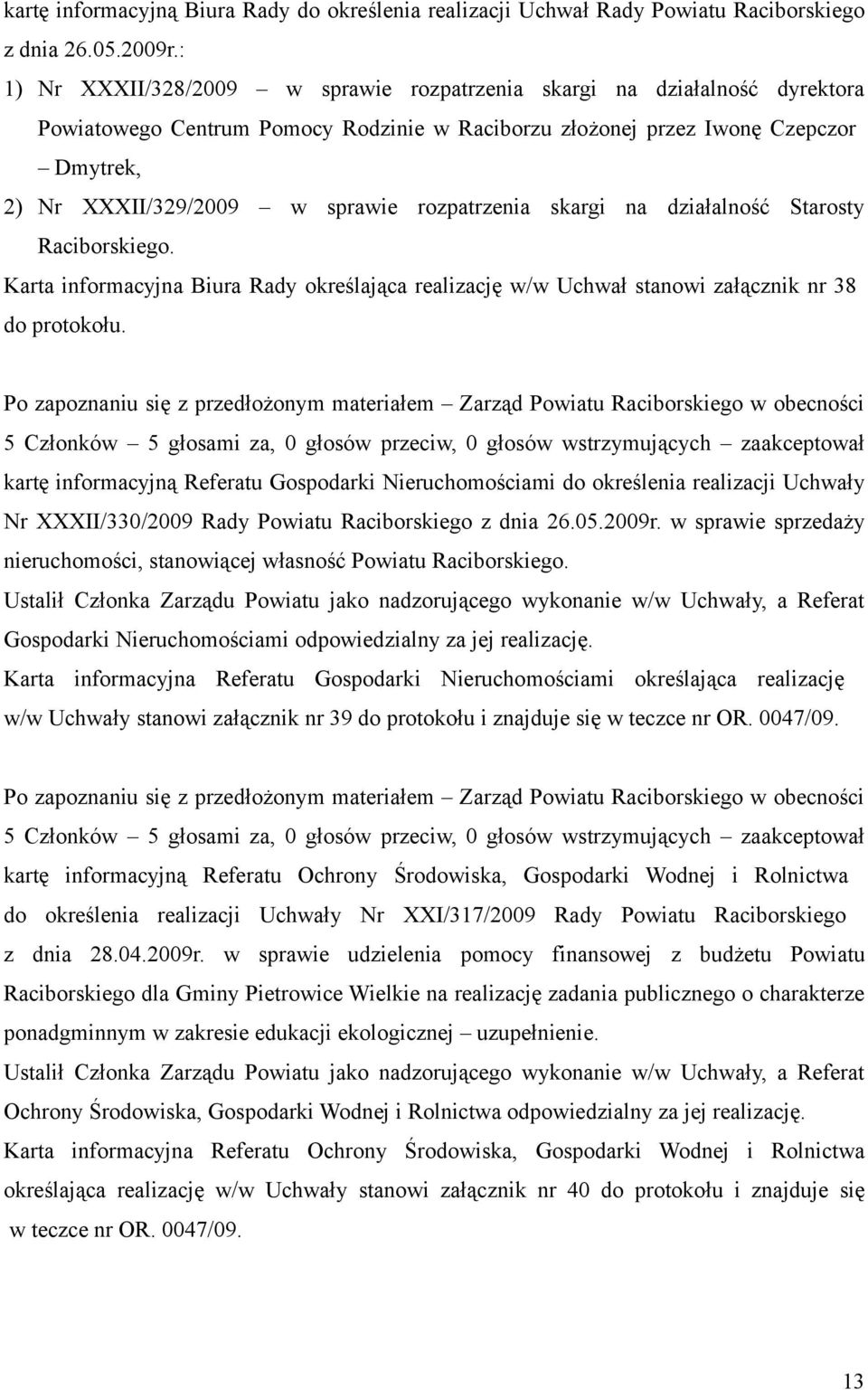 kartę informacyjną Biura Rady do określenia realizacji Uchwał Rady Powiatu Raciborskiego z dnia 26.05.2009r.:

1) Nr XXXII/328/2009 – w sprawie rozpatrzenia skargi na działalność dyrektora Powiatowego Centrum Pomocy Rodzinie w Raciborzu złożonej przez Iwonę Czepczor – Dmytrek,

2) Nr XXXII/329/2009 – w sprawie rozpatrzenia skargi na działalność Starosty Raciborskiego.

Karta informacyjna Biura Rady określająca realizację w/w Uchwał stanowi załącznik nr 38 do protokołu.

Po zapoznaniu się z przedłożonym materiałem – Zarząd Powiatu Raciborskiego w obecności 5 Członków – 5 głosami za, 0 głosów przeciw, 0 głosów wstrzymujących – zaakceptował kartę informacyjną Referatu Gospodarki Nieruchomościami do określenia realizacji Uchwały Nr XXXII/330/2009 Rady Powiatu Raciborskiego z dnia 26.05.2009r. w sprawie sprzedaży nieruchomości, stanowiącej własność Powiatu Raciborskiego.

Ustalił Członka Zarządu Powiatu jako nadzorującego wykonanie w/w Uchwały, a Referat Gospodarki Nieruchomościami odpowiedzialny za jej realizację.

Karta informacyjna Referatu Gospodarki Nieruchomościami określająca realizację w/w Uchwały stanowi załącznik nr 39 do protokołu i znajduje się w teczce nr OR. 0047/09.

Po zapoznaniu się z przedłożonym materiałem – Zarząd Powiatu Raciborskiego w obecności 5 Członków – 5 głosami za, 0 głosów przeciw, 0 głosów wstrzymujących – zaakceptował kartę informacyjną Referatu Ochrony Środowiska, Gospodarki Wodnej i Rolnictwa do określenia realizacji Uchwały Nr XXI/317/2009 Rady Powiatu Raciborskiego z dnia 28.04.2009r. w sprawie udzielenia pomocy finansowej z budżetu Powiatu Raciborskiego dla Gminy Pietrowice Wielkie na realizację zadania publicznego o charakterze ponadgminnym w zakresie edukacji ekologicznej – uzupełnienie.

Ustalił Członka Zarządu Powiatu jako nadzorującego wykonanie w/w Uchwały, a Referat Ochrony Środowiska, Gospodarki Wodnej i Rolnictwa odpowiedzialny za jej realizację.

Karta informacyjna Referatu Ochrony Środowiska, Gospodarki Wodnej i Rolnictwa określająca realizację w/w Uchwały stanowi załącznik nr 40 do protokołu i znajduje się w teczce nr OR. 0047/09.

13